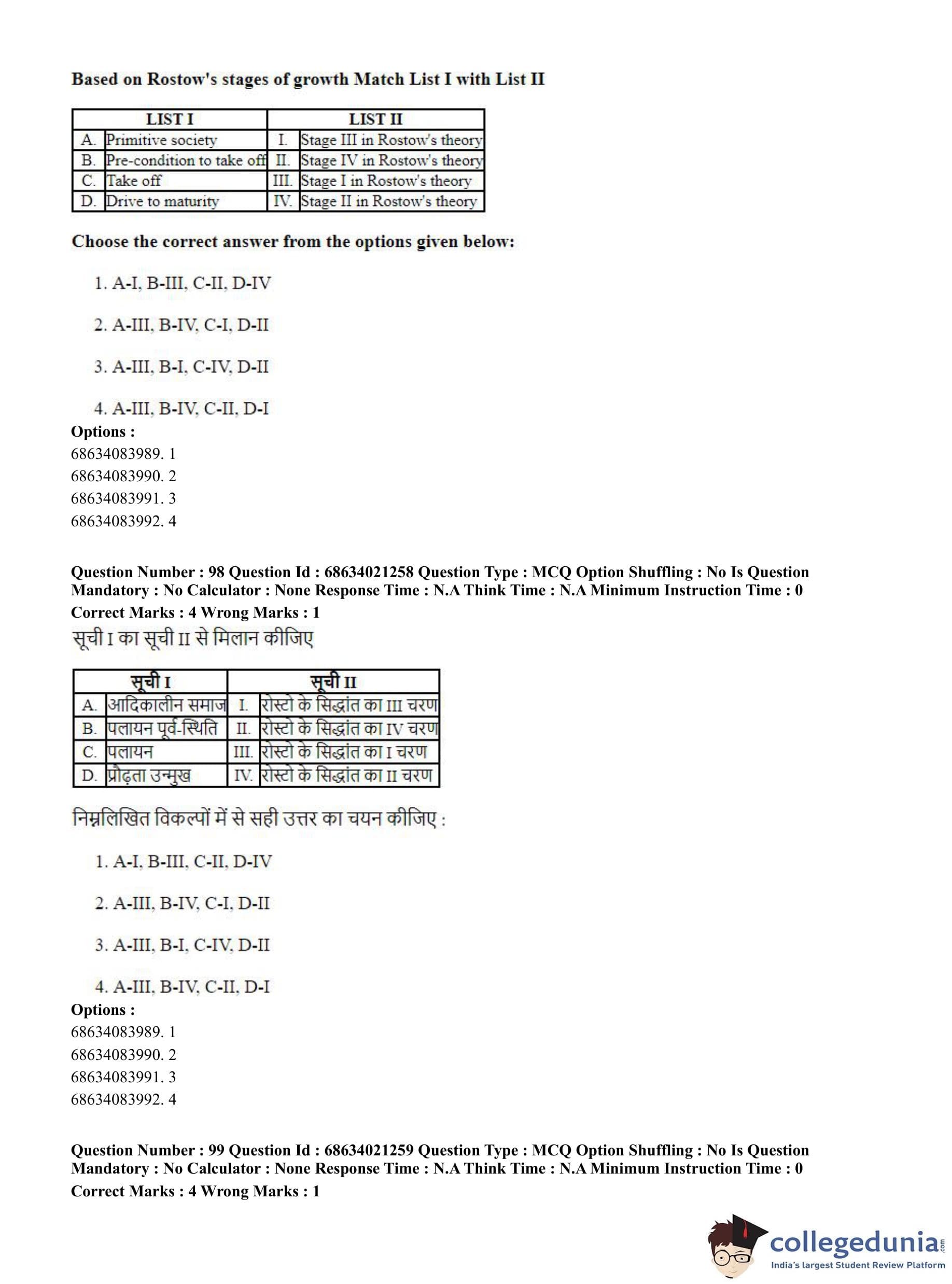 Based on Rostow's stages of growth Match List I with List II

| LIST I | | LIST II | |
|---|---|---|---|
| A. | Primitive society | I. | Stage III in Rostow's theory |
| B. | Pre-condition to take off | II. | Stage IV in Rostow's theory |
| C. | Take off | III. | Stage I in Rostow's theory |
| D. | Drive to maturity | IV. | Stage II in Rostow's theory |

Choose the correct answer from the options given below:

1. A-I, B-III, C-II, D-IV

2. A-III, B-IV, C-I, D-II

3. A-III, B-I, C-IV, D-II

4. A-III, B-IV, C-II, D-I

Options :
68634083989. 1
68634083990. 2
68634083991. 3
68634083992. 4

Question Number : 98 Question Id : 68634021258 Question Type : MCQ Option Shuffling : No Is Question Mandatory : No Calculator : None Response Time : N.A Think Time : N.A Minimum Instruction Time : 0
Correct Marks : 4 Wrong Marks : 1
सूची I का सूची II से मिलान कीजिए

| सूची I | | सूची II | |
|---|---|---|---|
| A. | आदिकालीन समाज | I. | रोस्टो के सिद्धांत का III चरण |
| B. | पलायन पूर्व-स्थिति | II. | रोस्टो के सिद्धांत का IV चरण |
| C. | पलायन | III. | रोस्टो के सिद्धांत का I चरण |
| D. | प्रौढ़ता उन्मुख | IV. | रोस्टो के सिद्धांत का II चरण |

निम्नलिखित विकल्पों में से सही उत्तर का चयन कीजिए :

1. A-I, B-III, C-II, D-IV

2. A-III, B-IV, C-I, D-II

3. A-III, B-I, C-IV, D-II

4. A-III, B-IV, C-II, D-I

Options :
68634083989. 1
68634083990. 2
68634083991. 3
68634083992. 4

Question Number : 99 Question Id : 68634021259 Question Type : MCQ Option Shuffling : No Is Question Mandatory : No Calculator : None Response Time : N.A Think Time : N.A Minimum Instruction Time : 0
Correct Marks : 4 Wrong Marks : 1

collegedunia.com
India's largest Student Review Platform